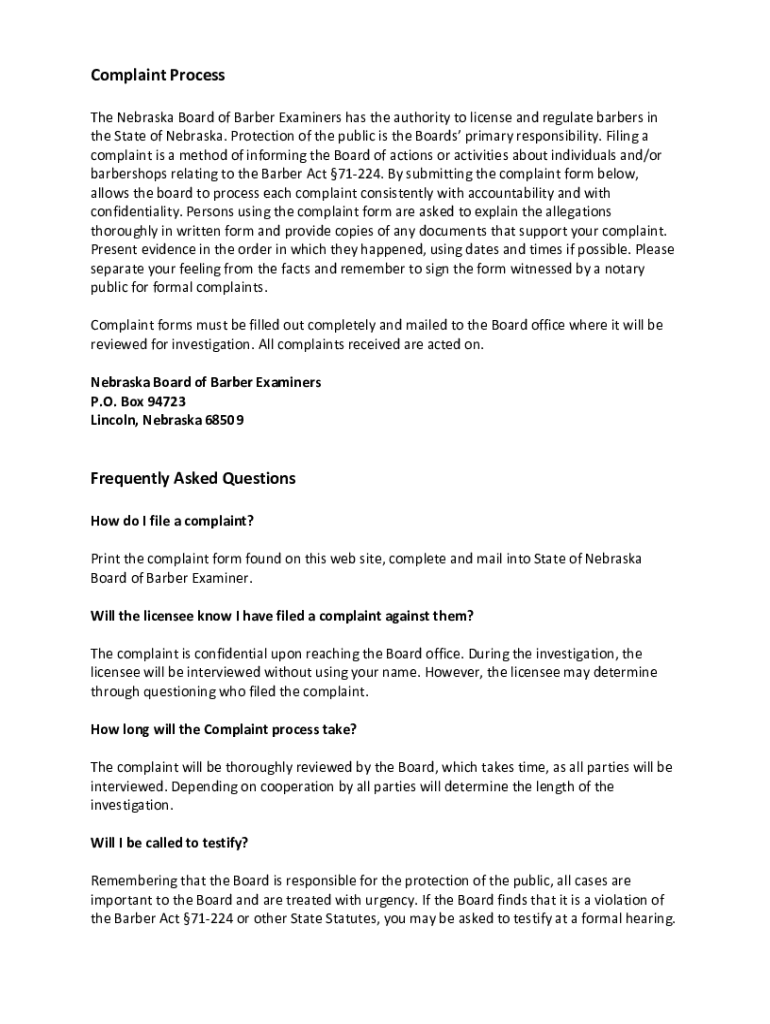 Complaint Process

The Nebraska Board of Barber Examiners has the authority to license and regulate barbers in the State of Nebraska. Protection of the public is the Boards' primary responsibility. Filing a complaint is a method of informing the Board of actions or activities about individuals and/or barbershops relating to the Barber Act §71-224. By submitting the complaint form below, allows the board to process each complaint consistently with accountability and with confidentiality. Persons using the complaint form are asked to explain the allegations thoroughly in written form and provide copies of any documents that support your complaint. Present evidence in the order in which they happened, using dates and times if possible. Please separate your feeling from the facts and remember to sign the form witnessed by a notary public for formal complaints.

Complaint forms must be filled out completely and mailed to the Board office where it will be reviewed for investigation. All complaints received are acted on.

Nebraska Board of Barber Examiners
P.O. Box 94723
Lincoln, Nebraska 68509

Frequently Asked Questions

How do I file a complaint?

Print the complaint form found on this web site, complete and mail into State of Nebraska Board of Barber Examiner.

Will the licensee know I have filed a complaint against them?

The complaint is confidential upon reaching the Board office. During the investigation, the licensee will be interviewed without using your name. However, the licensee may determine through questioning who filed the complaint.

How long will the Complaint process take?

The complaint will be thoroughly reviewed by the Board, which takes time, as all parties will be interviewed. Depending on cooperation by all parties will determine the length of the investigation.

Will I be called to testify?

Remembering that the Board is responsible for the protection of the public, all cases are important to the Board and are treated with urgency. If the Board finds that it is a violation of the Barber Act §71-224 or other State Statutes, you may be asked to testify at a formal hearing.